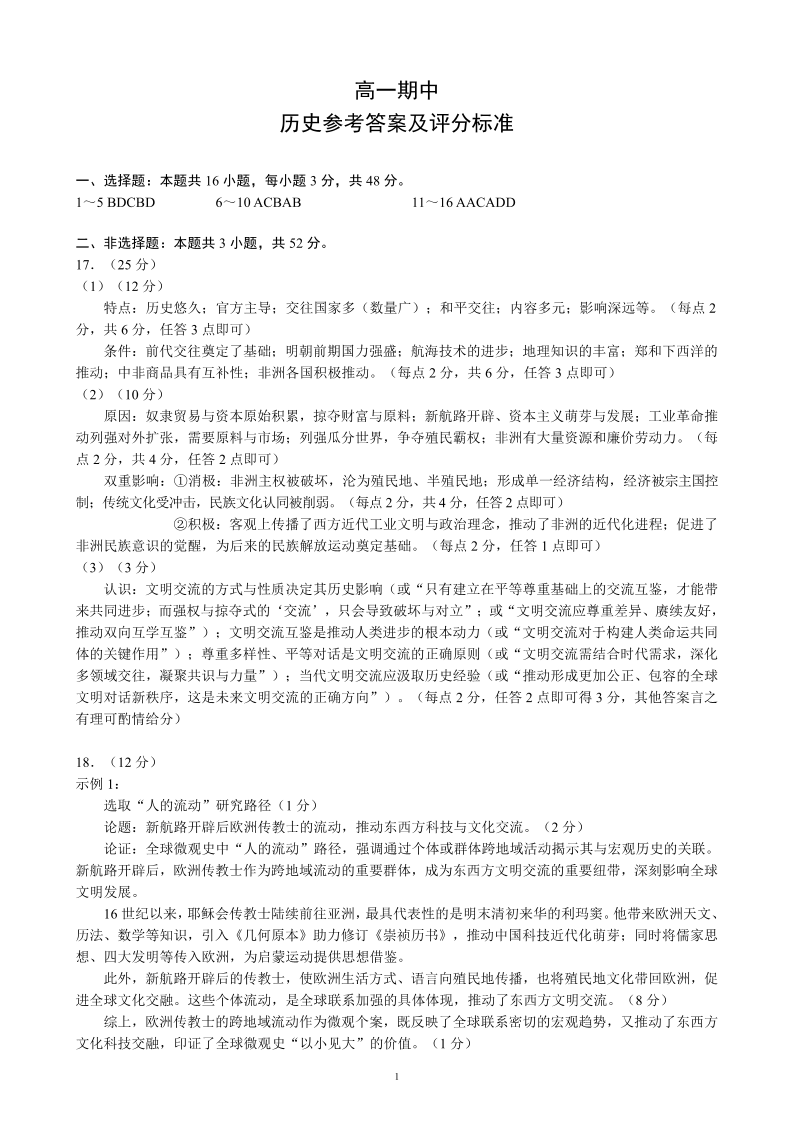 高一期中
历史参考答案及评分标准

一、选择题：本题共 16 小题，每小题 3 分，共 48 分。
1～5 BDCBD　　6～10 ACBAB　　11～16 AACADD

二、非选择题：本题共 3 小题，共 52 分。
17．（25 分）
（1）（12 分）
特点：历史悠久；官方主导；交往国家多（数量广）；和平交往；内容多元；影响深远等。（每点 2 分，共 6 分，任答 3 点即可）
条件：前代交往奠定了基础；明朝前期国力强盛；航海技术的进步；地理知识的丰富；郑和下西洋的推动；中非商品具有互补性；非洲各国积极推动。（每点 2 分，共 6 分，任答 3 点即可）
（2）（10 分）
原因：奴隶贸易与资本原始积累，掠夺财富与原料；新航路开辟、资本主义萌芽与发展；工业革命推动列强对外扩张，需要原料与市场；列强瓜分世界，争夺殖民霸权；非洲有大量资源和廉价劳动力。（每点 2 分，共 4 分，任答 2 点即可）
双重影响：①消极：非洲主权被破坏，沦为殖民地、半殖民地；形成单一经济结构，经济被宗主国控制；传统文化受冲击，民族文化认同被削弱。（每点 2 分，共 4 分，任答 2 点即可）
②积极：客观上传播了西方近代工业文明与政治理念，推动了非洲的近代化进程；促进了非洲民族意识的觉醒，为后来的民族解放运动奠定基础。（每点 2 分，任答 1 点即可）
（3）（3 分）
认识：文明交流的方式与性质决定其历史影响（或“只有建立在平等尊重基础上的交流互鉴，才能带来共同进步；而强权与掠夺式的‘交流’，只会导致破坏与对立”；或“文明交流应尊重差异、赓续友好，推动双向互学互鉴”）；文明交流互鉴是推动人类进步的根本动力（或“文明交流对于构建人类命运共同体的关键作用”）；尊重多样性、平等对话是文明交流的正确原则（或“文明交流需结合时代需求，深化多领域交往，凝聚共识与力量”）；当代文明交流应汲取历史经验（或“推动形成更加公正、包容的全球文明对话新秩序，这是未来文明交流的正确方向”）。（每点 2 分，任答 2 点即可得 3 分，其他答案言之有理可酌情给分）

18．（12 分）
示例 1：
选取“人的流动”研究路径（1 分）
论题：新航路开辟后欧洲传教士的流动，推动东西方科技与文化交流。（2 分）
论证：全球微观史中“人的流动”路径，强调通过个体或群体跨地域活动揭示其与宏观历史的关联。新航路开辟后，欧洲传教士作为跨地域流动的重要群体，成为东西方文明交流的重要纽带，深刻影响全球文明发展。
16 世纪以来，耶稣会传教士陆续前往亚洲，最具代表性的是明末清初来华的利玛窦。他带来欧洲天文、历法、数学等知识，引入《几何原本》助力修订《崇祯历书》，推动中国科技近代化萌芽；同时将儒家思想、四大发明等传入欧洲，为启蒙运动提供思想借鉴。
此外，新航路开辟后的传教士，使欧洲生活方式、语言向殖民地传播，也将殖民地文化带回欧洲，促进全球文化交融。这些个体流动，是全球联系加强的具体体现，推动了东西方文明交流。（8 分）
综上，欧洲传教士的跨地域流动作为微观个案，既反映了全球联系密切的宏观趋势，又推动了东西方文化科技交融，印证了全球微观史“以小见大”的价值。（1 分）

1